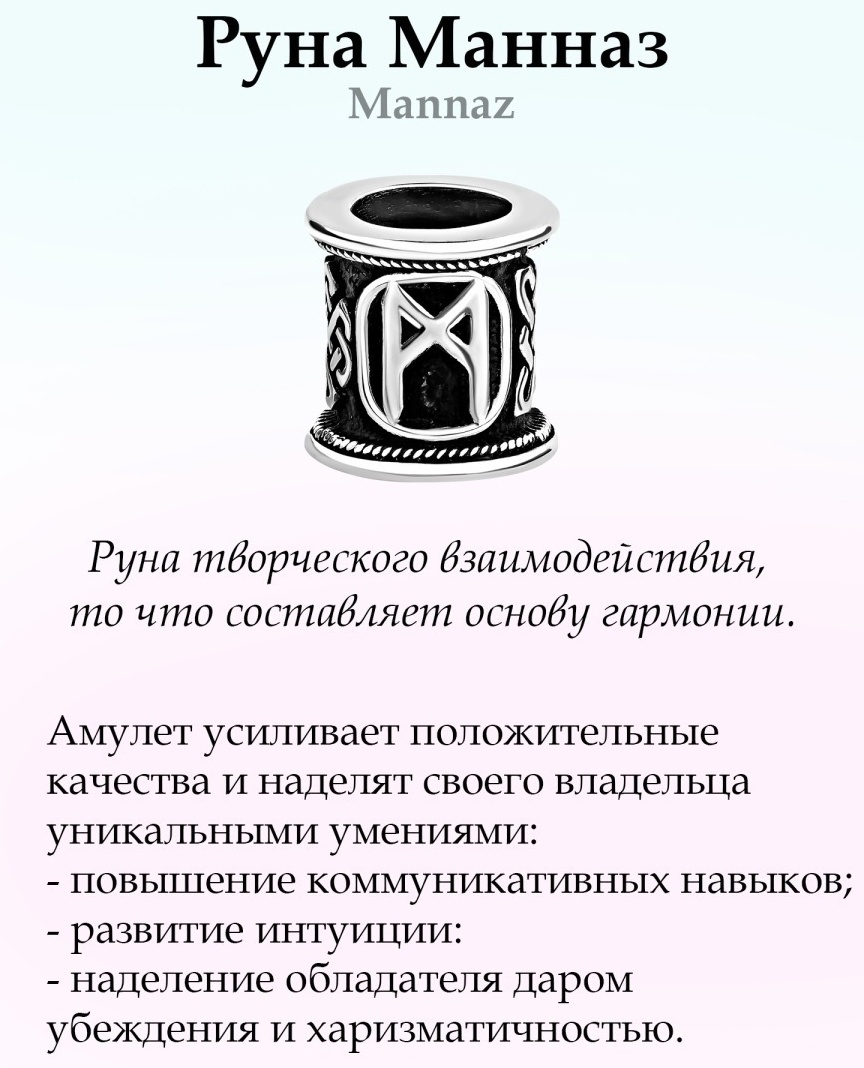 Руна Манназ
Mannaz

Руна творческого взаимодействия,
то что составляет основу гармонии.

Амулет усиливает положительные качества и наделят своего владельца уникальными умениями:
- повышение коммуникативных навыков;
- развитие интуиции:
- наделение обладателя даром убеждения и харизматичностью.